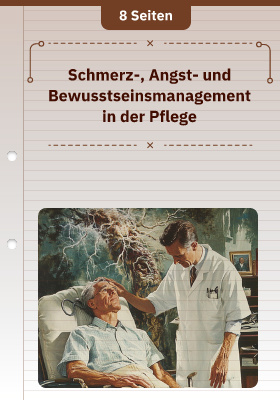 8 Seiten

Schmerz-, Angst- und Bewusstseinsmanagement in der Pflege